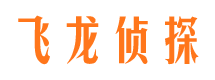 飞龙侦探